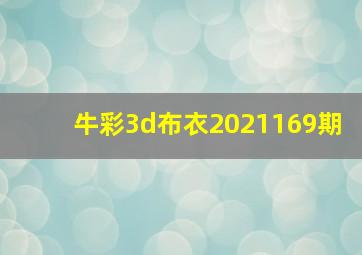 牛彩3d布衣2021169期